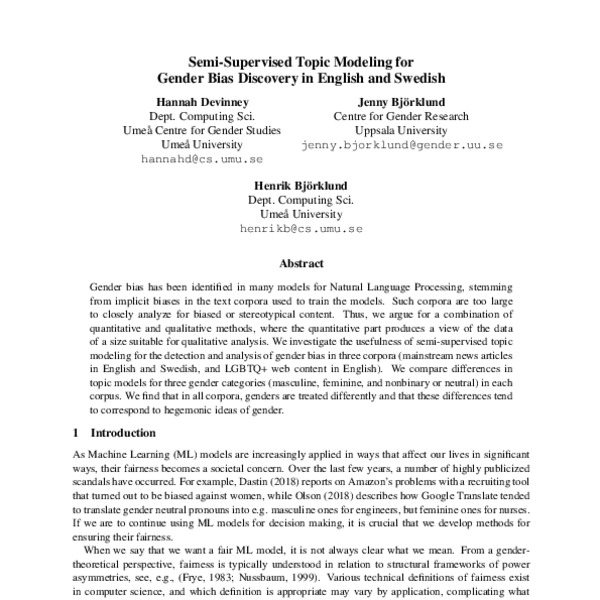 Semi-Supervised Topic Modeling for Gender Bias Discovery in English and Swedish

Hannah Devinney
Dept. Computing Sci.
Umeå Centre for Gender Studies
Umeå University
hannahd@cs.umu.se

Jenny Björklund
Centre for Gender Research
Uppsala University
jenny.bjorklund@gender.uu.se

Henrik Björklund
Dept. Computing Sci.
Umeå University
henrikb@cs.umu.se

Abstract

Gender bias has been identified in many models for Natural Language Processing, stemming from implicit biases in the text corpora used to train the models. Such corpora are too large to closely analyze for biased or stereotypical content. Thus, we argue for a combination of quantitative and qualitative methods, where the quantitative part produces a view of the data of a size suitable for qualitative analysis. We investigate the usefulness of semi-supervised topic modeling for the detection and analysis of gender bias in three corpora (mainstream news articles in English and Swedish, and LGBTQ+ web content in English). We compare differences in topic models for three gender categories (masculine, feminine, and nonbinary or neutral) in each corpus. We find that in all corpora, genders are treated differently and that these differences tend to correspond to hegemonic ideas of gender.

1 Introduction

As Machine Learning (ML) models are increasingly applied in ways that affect our lives in significant ways, their fairness becomes a societal concern. Over the last few years, a number of highly publicized scandals have occurred. For example, Dastin (2018) reports on Amazon's problems with a recruiting tool that turned out to be biased against women, while Olson (2018) describes how Google Translate tended to translate gender neutral pronouns into e.g. masculine ones for engineers, but feminine ones for nurses. If we are to continue using ML models for decision making, it is crucial that we develop methods for ensuring their fairness.

When we say that we want a fair ML model, it is not always clear what we mean. From a gender-theoretical perspective, fairness is typically understood in relation to structural frameworks of power asymmetries, see, e.g., (Frye, 1983; Nussbaum, 1999). Various technical definitions of fairness exist in computer science, and which definition is appropriate may vary by application, complicating what